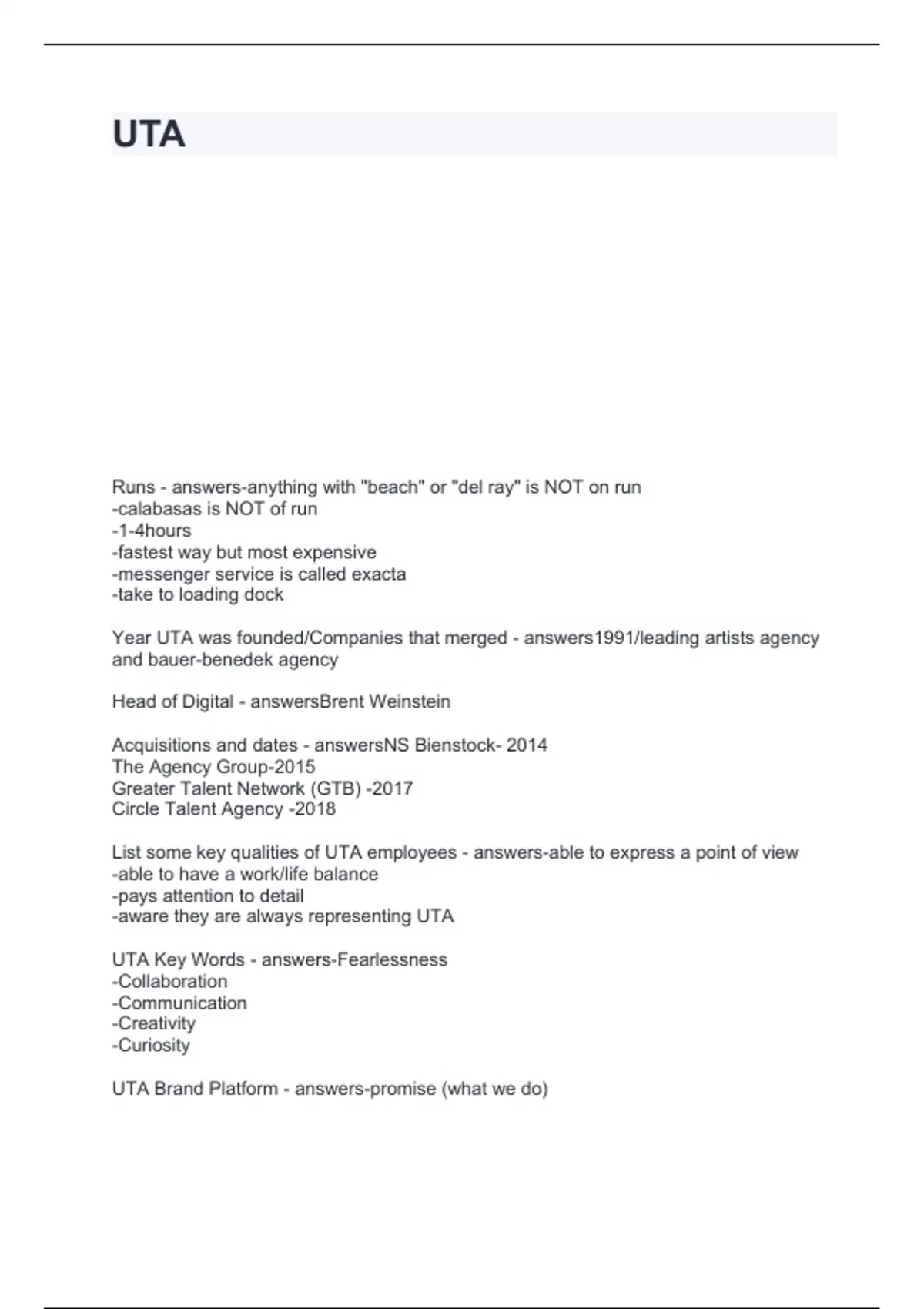 UTA

Runs - answers-anything with "beach" or "del ray" is NOT on run
-calabasas is NOT of run
-1-4hours
-fastest way but most expensive
-messenger service is called exacta
-take to loading dock

Year UTA was founded/Companies that merged - answers1991/leading artists agency and bauer-benedek agency

Head of Digital - answersBrent Weinstein

Acquisitions and dates - answersNS Bienstock- 2014
The Agency Group-2015
Greater Talent Network (GTB) -2017
Circle Talent Agency -2018

List some key qualities of UTA employees - answers-able to express a point of view
-able to have a work/life balance
-pays attention to detail
-aware they are always representing UTA

UTA Key Words - answers-Fearlessness
-Collaboration
-Communication
-Creativity
-Curiosity

UTA Brand Platform - answers-promise (what we do)